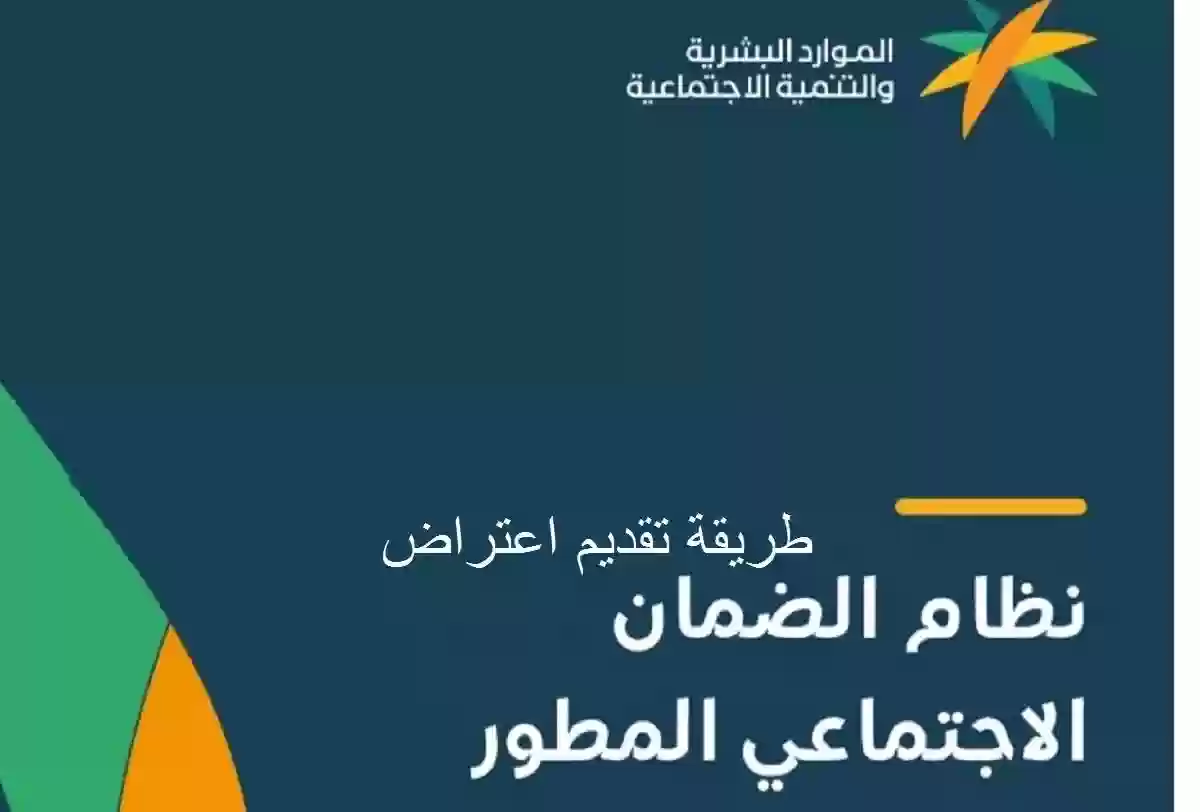 الموارد البشرية
والتنمية الاجتماعية

طريقة تقديم اعتراض

نظام الضمان
الاجتماعي المطور